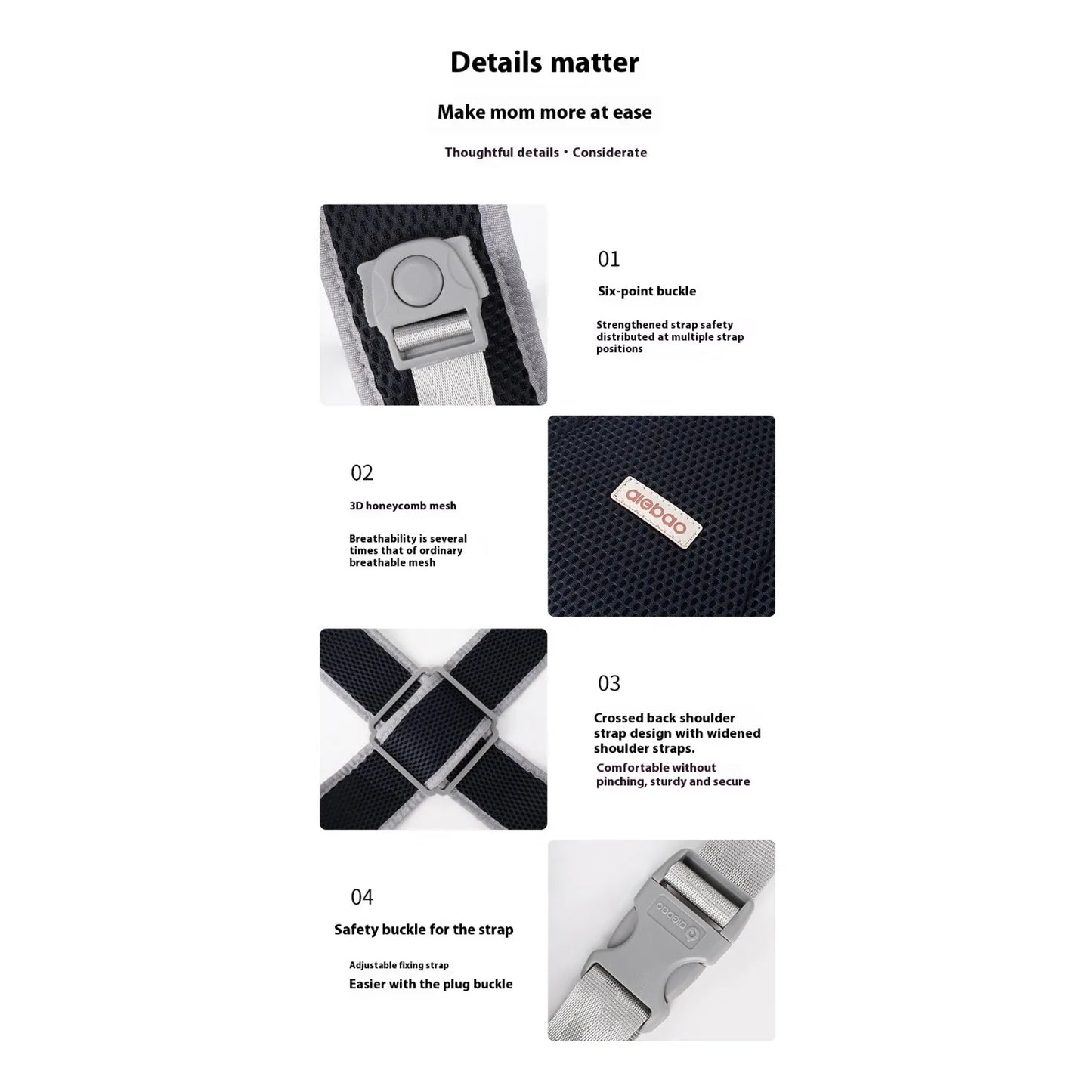 Details matter

Make mom more at ease

Thoughtful details · Considerate

01

Six-point buckle

Strengthened strap safety distributed at multiple strap positions

02

3D honeycomb mesh

Breathability is several times that of ordinary breathable mesh

aiebao

03

Crossed back shoulder strap design with widened shoulder straps.

Comfortable without pinching, sturdy and secure

04

Safety buckle for the strap

Adjustable fixing strap

Easier with the plug buckle

aiebao